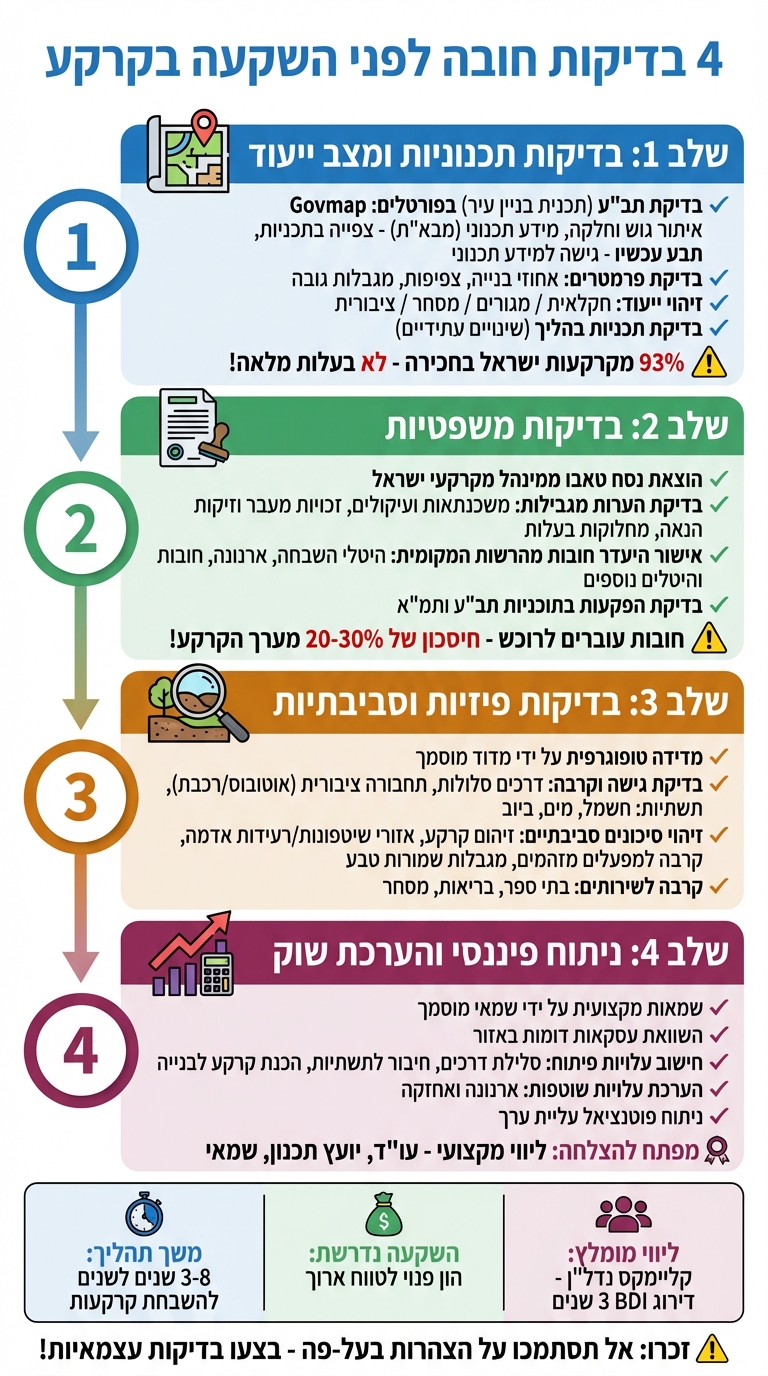 4 בדיקות חובה לפני השקעה בקרקע

1

שלב 1: בדיקות תכנוניות ומצב ייעוד

✓ בדיקת תב"ע (תכנית בניין עיר) בפורטלים: Govmap איתור גוש וחלקה, מידע תכנוני (מבא"ת) - צפייה בתכניות, תבע עכשיו - גישה למידע תכנוני
✓ בדיקת פרמטרים: אחוזי בנייה, צפיפות, מגבלות גובה
✓ זיהוי ייעוד: חקלאית / מגורים / מסחר / ציבורית
✓ בדיקת תכניות בהליך (שינויים עתידיים)

93% מקרקעות ישראל בחכירה - לא בעלות מלאה!

2

שלב 2: בדיקות משפטיות

✓ הוצאת נסח טאבו ממינהל מקרקעי ישראל
✓ בדיקת הערות מגבילות: משכנתאות ועיקולים, זכויות מעבר וזיקות הנאה, מחלוקות בעלות
✓ אישור היעדר חובות מהרשות המקומית: היטלי השבחה, ארנונה, חובות והיטלים נוספים
✓ בדיקת הפקעות בתוכניות תב"ע ותמ"א

חובות עוברים לרוכש - חיסכון של 20-30% מערך הקרקע!

3

שלב 3: בדיקות פיזיות וסביבתיות

✓ מדידה טופוגרפית על ידי מדוד מוסמך
✓ בדיקת גישה וקרבה: דרכים סלולות, תחבורה ציבורית (אוטובוס/רכבת), תשתיות: חשמל, מים, ביוב
✓ זיהוי סיכונים סביבתיים: זיהום קרקע, אזורי שיטפונות/רעידות אדמה, קרבה למפעלים מזהמים, מגבלות שמורות טבע
✓ קרבה לשירותים: בתי ספר, בריאות, מסחר

4

שלב 4: ניתוח פיננסי והערכת שוק

✓ שמאות מקצועית על ידי שמאי מוסמך
✓ השוואת עסקאות דומות באזור
✓ חישוב עלויות פיתוח: סלילת דרכים, חיבור לתשתיות, הכנת קרקע לבנייה
✓ הערכת עלויות שוטפות: ארנונה ואחזקה
✓ ניתוח פוטנציאל עליית ערך

מפתח להצלחה: ליווי מקצועי - עו"ד, יועץ תכנון, שמאי

ליווי מומלץ: קליימקס נדל"ן - דירוג BDI 3 שנים

השקעה נדרשת: הון פנוי לטווח ארוך

משך תהליך: 3-8 שנים לשנים להשבחת קרקעות

זכרו: אל תסתמכו על הצהרות בעל-פה - בצעו בדיקות עצמאיות!